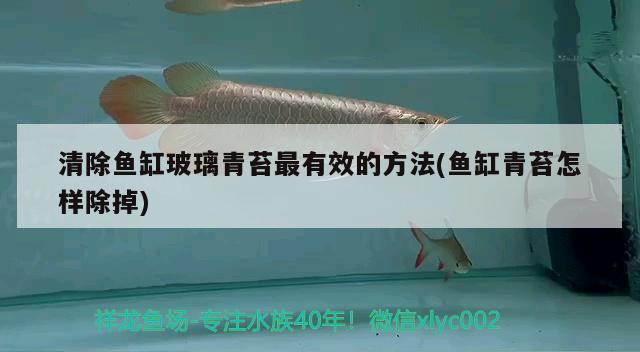 清除鱼缸玻璃青苔最有效的方法(鱼缸青苔怎样除掉)

祥龙鱼场-专注水族40年！微信xlyc002